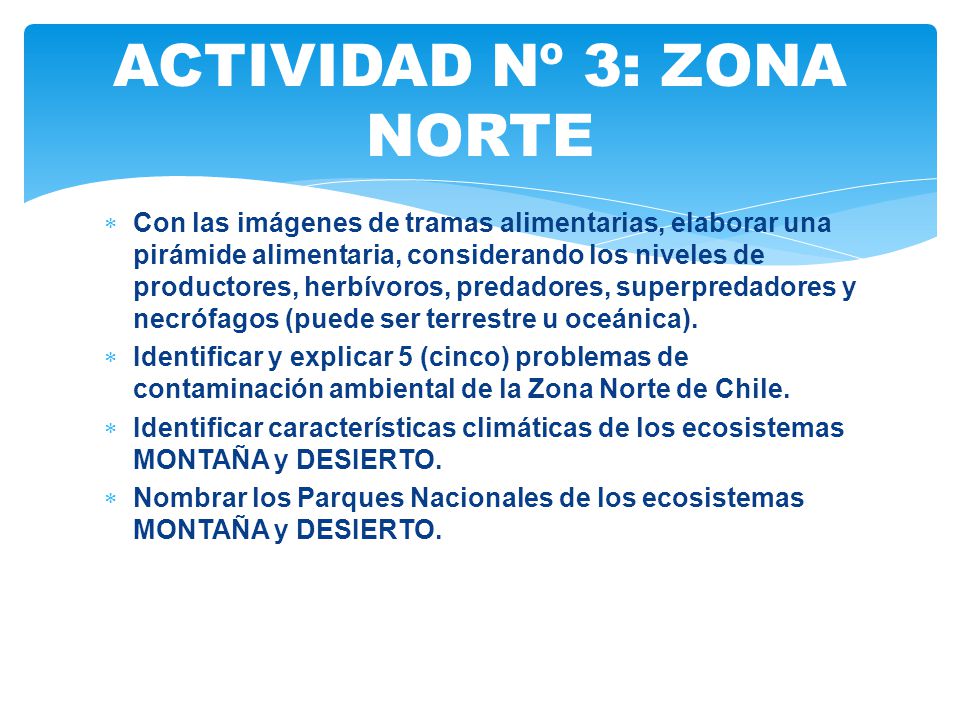 ACTIVIDAD Nº 3: ZONA NORTE

* Con las imágenes de tramas alimentarias, elaborar una pirámide alimentaria, considerando los niveles de productores, herbívoros, predadores, superpredadores y necrófagos (puede ser terrestre u oceánica).
* Identificar y explicar 5 (cinco) problemas de contaminación ambiental de la Zona Norte de Chile.
* Identificar características climáticas de los ecosistemas MONTAÑA y DESIERTO.
* Nombrar los Parques Nacionales de los ecosistemas MONTAÑA y DESIERTO.